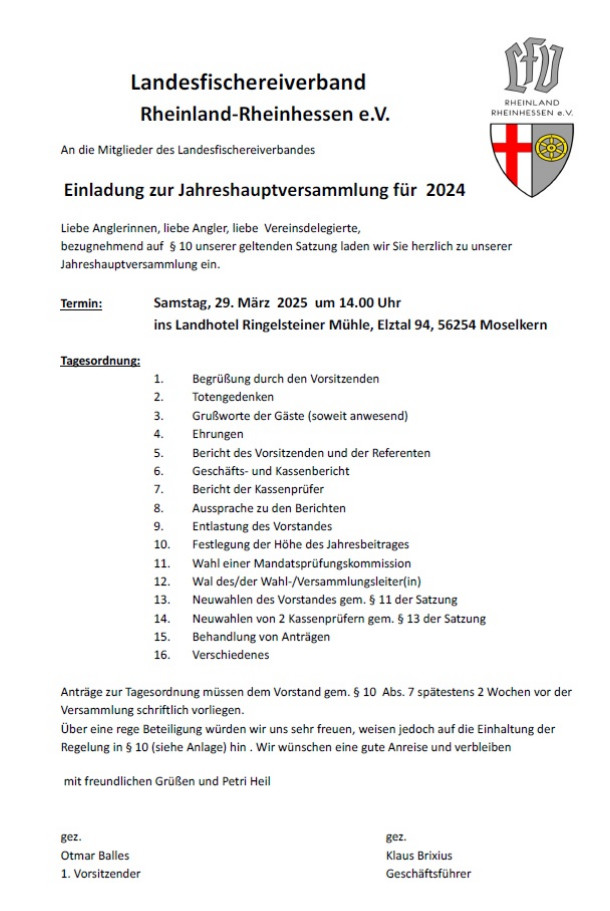 Landesfischereiverband
Rheinland-Rheinhessen e.V.

LFV
RHEINLAND
RHEINHESSEN e.V.

An die Mitglieder des Landesfischereiverbandes

Einladung zur Jahreshauptversammlung für 2024

Liebe Anglerinnen, liebe Angler, liebe Vereinsdelegierte,
bezugnehmend auf § 10 unserer geltenden Satzung laden wir Sie herzlich zu unserer Jahreshauptversammlung ein.

Termin: Samstag, 29. März 2025 um 14.00 Uhr
ins Landhotel Ringelsteiner Mühle, Elztal 94, 56254 Moselkern

Tagesordnung:
1. Begrüßung durch den Vorsitzenden
2. Totengedenken
3. Grußworte der Gäste (soweit anwesend)
4. Ehrungen
5. Bericht des Vorsitzenden und der Referenten
6. Geschäfts- und Kassenbericht
7. Bericht der Kassenprüfer
8. Aussprache zu den Berichten
9. Entlastung des Vorstandes
10. Festlegung der Höhe des Jahresbeitrages
11. Wahl einer Mandatsprüfungskommission
12. Wal des/der Wahl-/Versammlungsleiter(in)
13. Neuwahlen des Vorstandes gem. § 11 der Satzung
14. Neuwahlen von 2 Kassenprüfern gem. § 13 der Satzung
15. Behandlung von Anträgen
16. Verschiedenes

Anträge zur Tagesordnung müssen dem Vorstand gem. § 10 Abs. 7 spätestens 2 Wochen vor der Versammlung schriftlich vorliegen.
Über eine rege Beteiligung würden wir uns sehr freuen, weisen jedoch auf die Einhaltung der Regelung in § 10 (siehe Anlage) hin . Wir wünschen eine gute Anreise und verbleiben

mit freundlichen Grüßen und Petri Heil

gez.
Otmar Balles
1. Vorsitzender

gez.
Klaus Brixius
Geschäftsführer